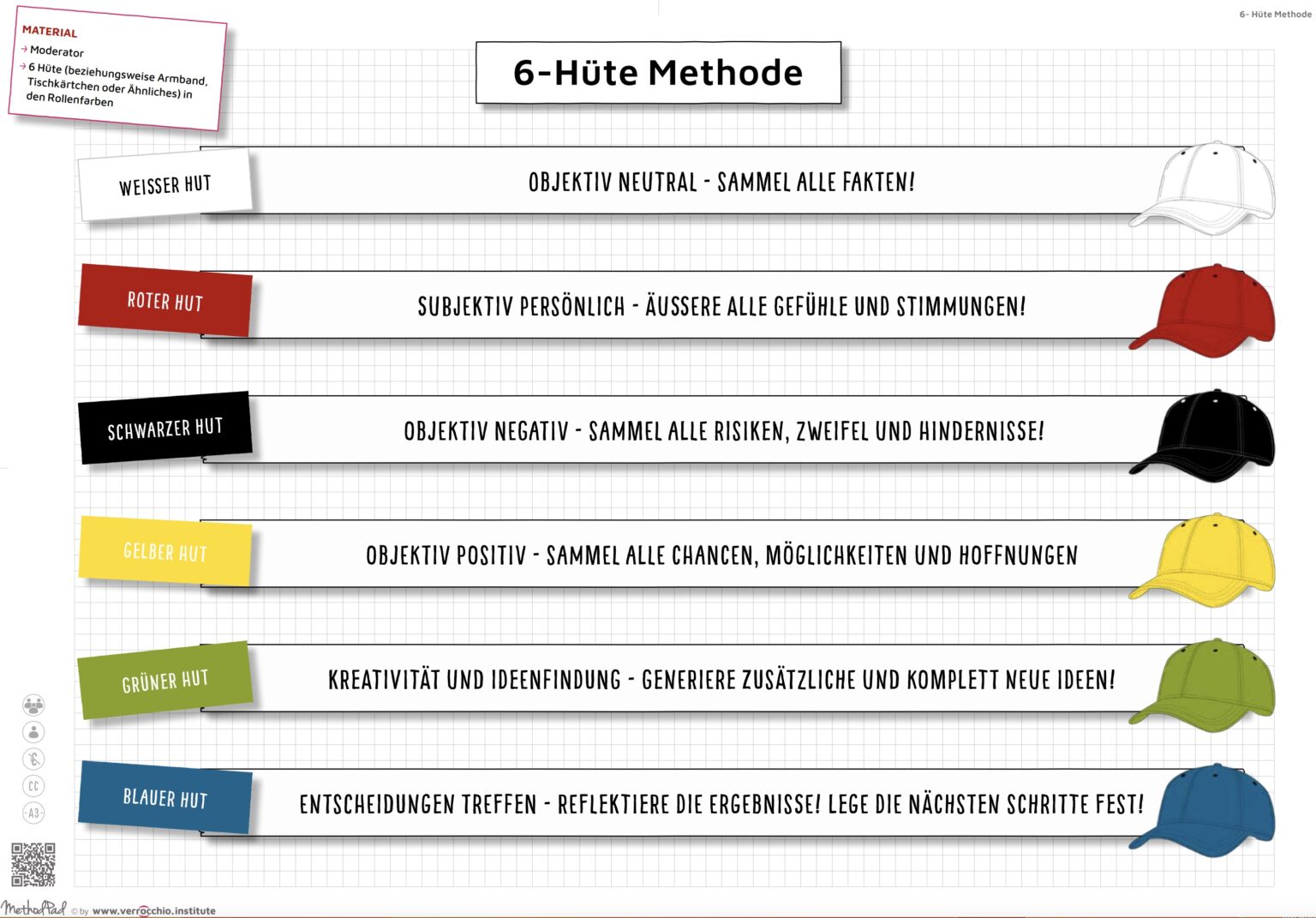 6- Hüte Methode

MATERIAL
→ Moderator
→ 6 Hüte (beziehungsweise Armband, Tischkärtchen oder Ähnliches) in den Rollenfarben

6-Hüte Methode

WEISSER HUT
OBJEKTIV NEUTRAL - SAMMEL ALLE FAKTEN!

ROTER HUT
SUBJEKTIV PERSÖNLICH - ÄUSSERE ALLE GEFÜHLE UND STIMMUNGEN!

SCHWARZER HUT
OBJEKTIV NEGATIV - SAMMEL ALLE RISIKEN, ZWEIFEL UND HINDERNISSE!

GELBER HUT
OBJEKTIV POSITIV - SAMMEL ALLE CHANCEN, MÖGLICHKEITEN UND HOFFNUNGEN

GRÜNER HUT
KREATIVITÄT UND IDEENFINDUNG - GENERIERE ZUSÄTZLICHE UND KOMPLETT NEUE IDEEN!

BLAUER HUT
ENTSCHEIDUNGEN TREFFEN - REFLEKTIERE DIE ERGEBNISSE! LEGE DIE NÄCHSTEN SCHRITTE FEST!

CC
A3

MethodPad © by www.verrocchio.institute